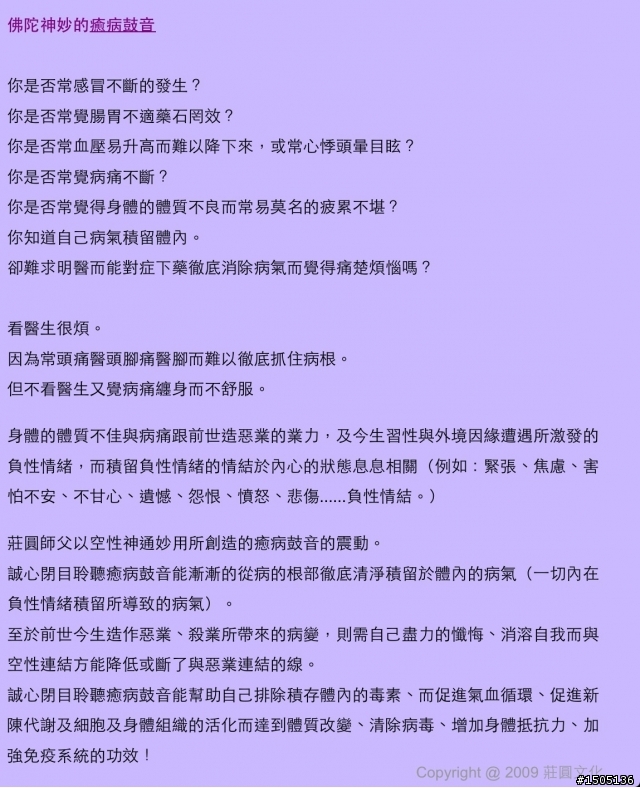 佛陀神妙的癒病鼓音

你是否常感冒不斷的發生？
你是否常覺腸胃不適藥石罔效？
你是否常血壓易升高而難以降下來，或常心悸頭暈目眩？
你是否常覺病痛不斷？
你是否常覺得身體的體質不良而常易莫名的疲累不堪？
你知道自己病氣積留體內。
卻難求明醫而能對症下藥徹底消除病氣而覺得痛楚煩惱嗎？

看醫生很煩。
因為常頭痛醫頭腳痛醫腳而難以徹底抓住病根。
但不看醫生又覺病痛纏身而不舒服。

身體的體質不佳與病痛跟前世造惡業的業力，及今生習性與外境因緣遭遇所激發的負性情緒，而積留負性情緒的情結於內心的狀態息息相關（例如：緊張、焦慮、害怕不安、不甘心、遺憾、怨恨、憤怒、悲傷......負性情結。）

莊圓師父以空性神通妙用所創造的癒病鼓音的震動。
誠心閉目聆聽癒病鼓音能漸漸的從病的根部徹底清淨積留於體內的病氣（一切內在負性情緒積留所導致的病氣）。
至於前世今生造作惡業、殺業所帶來的病變，則需自己盡力的懺悔、消溶自我而與空性連結方能降低或斷了與惡業連結的線。
誠心閉目聆聽癒病鼓音能幫助自己排除積存體內的毒素、而促進氣血循環、促進新陳代謝及細胞及身體組織的活化而達到體質改變、清除病毒、增加身體抵抗力、加強免疫系統的功效！

Copyright @ 2009 莊圓文化

#1505136